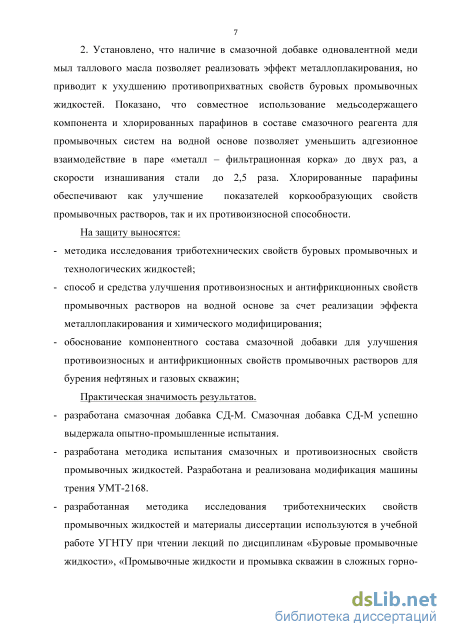 7

2. Установлено, что наличие в смазочной добавке одновалентной меди мыл таллового масла позволяет реализовать эффект металлоплакирования, но приводит к ухудшению противоприхватных свойств буровых промывочных жидкостей. Показано, что совместное использование медьсодержащего компонента и хлорированных парафинов в составе смазочного реагента для промывочных систем на водной основе позволяет уменьшить адгезионное взаимодействие в паре «металл – фильтрационная корка» до двух раз, а скорости изнашивания стали до 2,5 раза. Хлорированные парафины обеспечивают как улучшение показателей коркообразующих свойств промывочных растворов, так и их противоизносной способности.

На защиту выносятся:

- методика исследования триботехнических свойств буровых промывочных и технологических жидкостей;

- способ и средства улучшения противоизносных и антифрикционных свойств промывочных растворов на водной основе за счет реализации эффекта металлоплакирования и химического модифицирования;

- обоснование компонентного состава смазочной добавки для улучшения противоизносных и антифрикционных свойств промывочных растворов для бурения нефтяных и газовых скважин;

Практическая значимость результатов.

- разработана смазочная добавка СД-М. Смазочная добавка СД-М успешно выдержала опытно-промышленные испытания.

- разработана методика испытания смазочных и противоизносных свойств промывочных жидкостей. Разработана и реализована модификация машины трения УМТ-2168.

- разработанная методика исследования триботехнических свойств промывочных жидкостей и материалы диссертации используются в учебной работе УГНТУ при чтении лекций по дисциплинам «Буровые промывочные жидкости», «Промывочные жидкости и промывка скважин в сложных горно-

dsLib.net
библиотека диссертаций